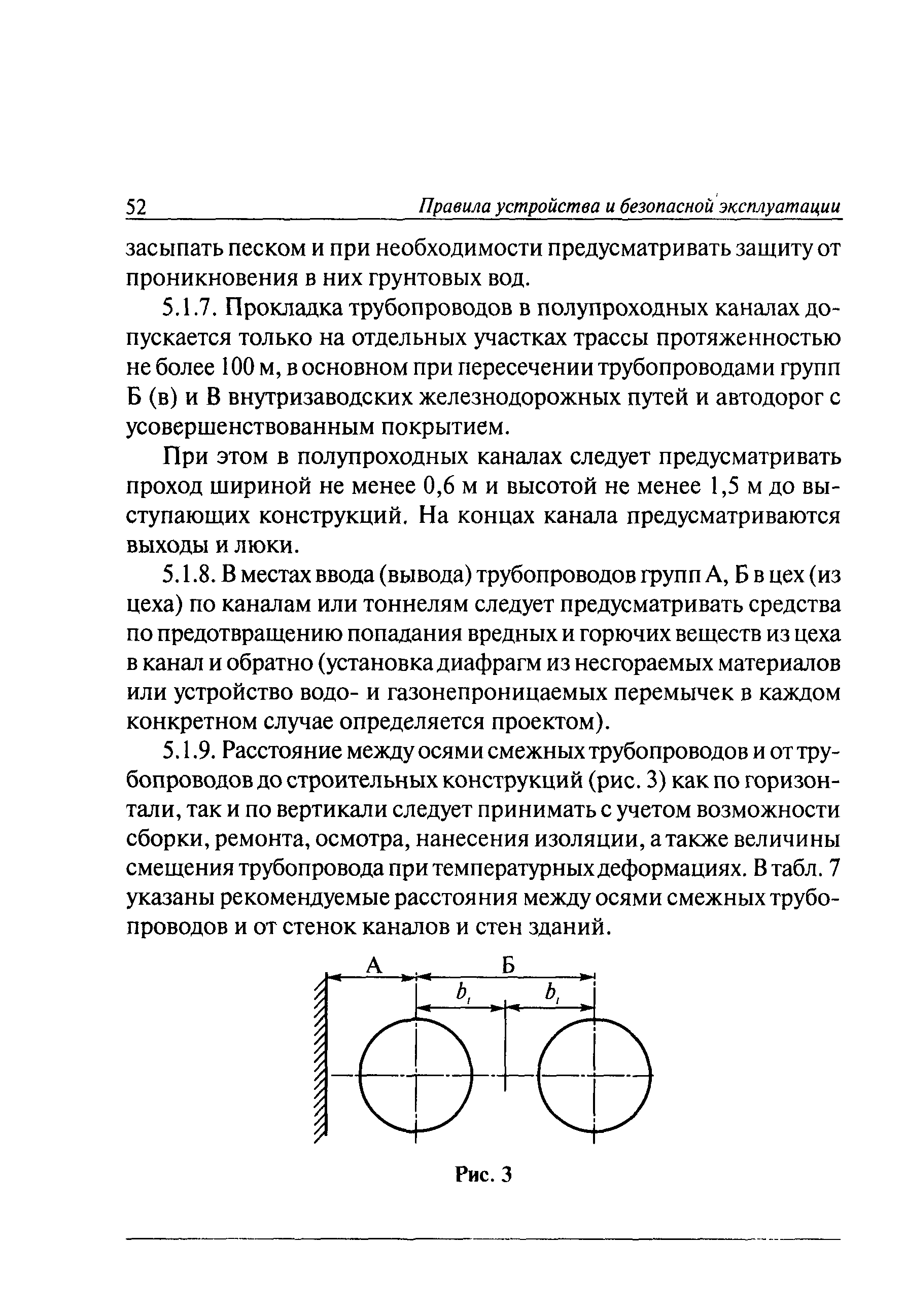 52 Правила устройства и безопасной эксплуатации

засыпать песком и при необходимости предусматривать защиту от проникновения в них грунтовых вод.

5.1.7. Прокладка трубопроводов в полупроходных каналах допускается только на отдельных участках трассы протяженностью не более 100 м, в основном при пересечении трубопроводами групп Б (в) и В внутризаводских железнодорожных путей и автодорог с усовершенствованным покрытием.

При этом в полупроходных каналах следует предусматривать проход шириной не менее 0,6 м и высотой не менее 1,5 м до выступающих конструкций. На концах канала предусматриваются выходы и люки.

5.1.8. В местах ввода (вывода) трубопроводов групп А, Б в цех (из цеха) по каналам или тоннелям следует предусматривать средства по предотвращению попадания вредных и горючих веществ из цеха в канал и обратно (установка диафрагм из несгораемых материалов или устройство водо- и газонепроницаемых перемычек в каждом конкретном случае определяется проектом).

5.1.9. Расстояние между осями смежных трубопроводов и от трубопроводов до строительных конструкций (рис. 3) как по горизонтали, так и по вертикали следует принимать с учетом возможности сборки, ремонта, осмотра, нанесения изоляции, а также величины смещения трубопровода при температурных деформациях. В табл. 7 указаны рекомендуемые расстояния между осями смежных трубопроводов и от стенок каналов и стен зданий.

А Б $b_1$ $b_1$

Рис. 3